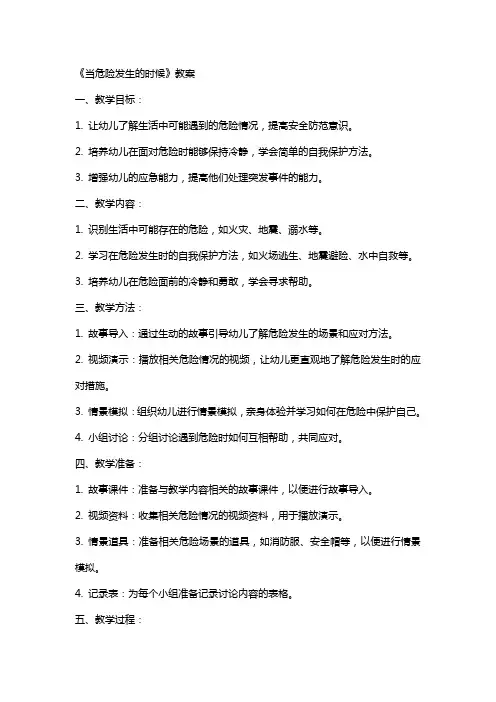 《当危险发生的时候》教案

一、教学目标：

1. 让幼儿了解生活中可能遇到的危险情况，提高安全防范意识。

2. 培养幼儿在面对危险时能够保持冷静，学会简单的自我保护方法。

3. 增强幼儿的应急能力，提高他们处理突发事件的能力。

二、教学内容：

1. 识别生活中可能存在的危险，如火灾、地震、溺水等。

2. 学习在危险发生时的自我保护方法，如火场逃生、地震避险、水中自救等。

3. 培养幼儿在危险面前的冷静和勇敢，学会寻求帮助。

三、教学方法：

1. 故事导入：通过生动的故事引导幼儿了解危险发生的场景和应对方法。

2. 视频演示：播放相关危险情况的视频，让幼儿更直观地了解危险发生时的应对措施。

3. 情景模拟：组织幼儿进行情景模拟，亲身体验并学习如何在危险中保护自己。

4. 小组讨论：分组讨论遇到危险时如何互相帮助，共同应对。

四、教学准备：

1. 故事课件：准备与教学内容相关的故事课件，以便进行故事导入。

2. 视频资料：收集相关危险情况的视频资料，用于播放演示。

3. 情景道具：准备相关危险场景的道具，如消防服、安全帽等，以便进行情景模拟。

4. 记录表：为每个小组准备记录讨论内容的表格。

五、教学过程：